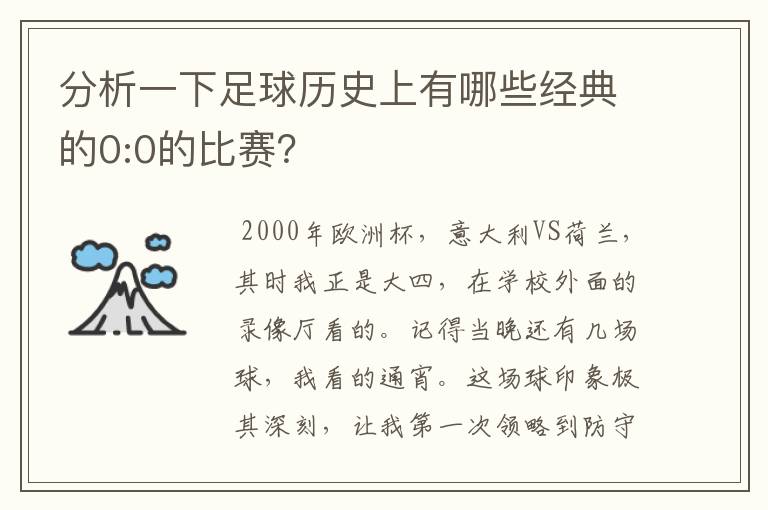 分析一下足球历史上有哪些经典的0:0的比赛?

2000年欧洲杯，意大利VS荷兰，其时我正是大四，在学校外面的录像厅看的。记得当晚还有几场球，我看的通宵。这场球印象极其深刻，让我第一次领略到防守